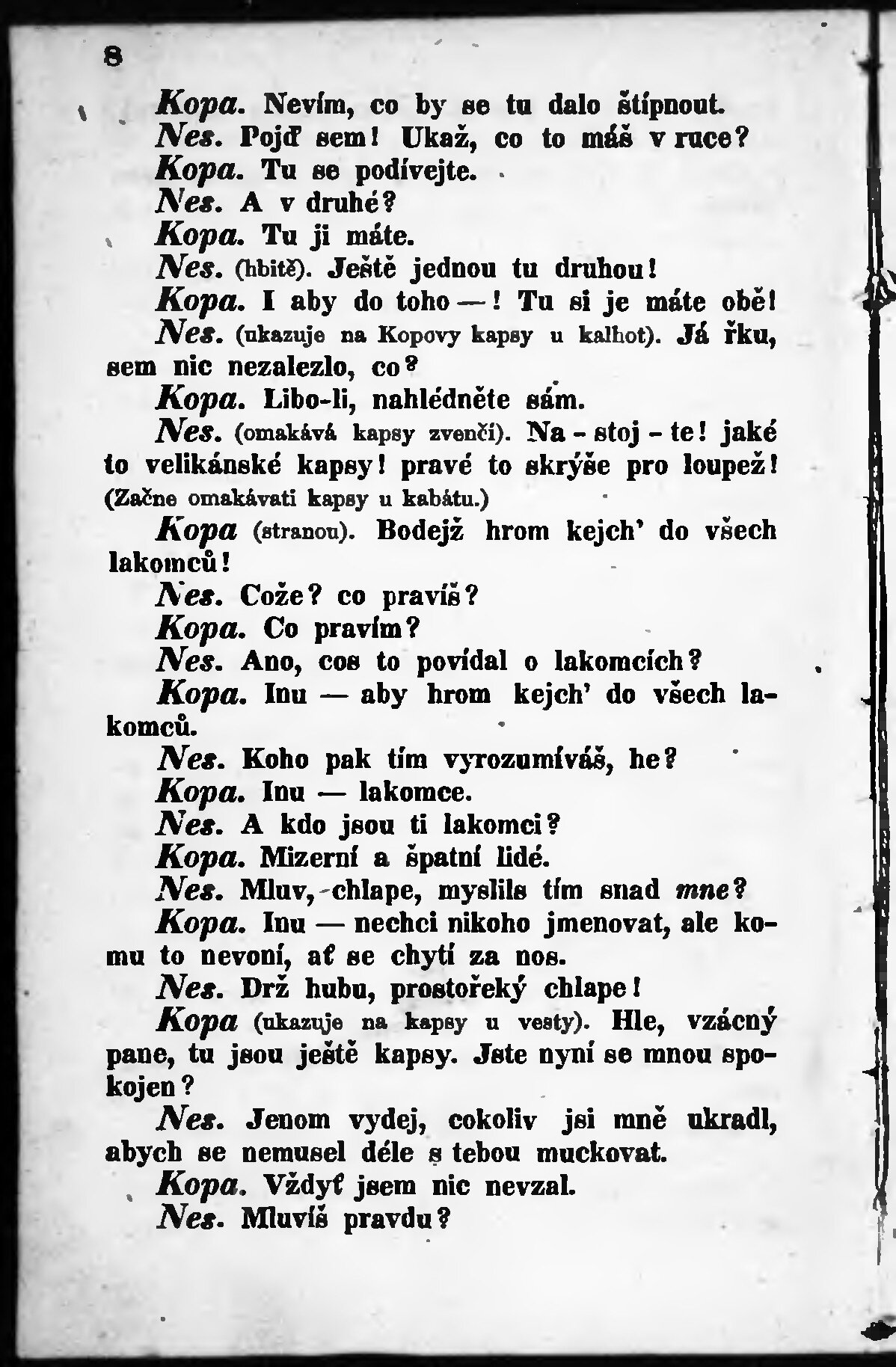 8

Kopa. Nevím, co by se tu dalo štípnout.

Nes. Pojď sem! Ukaž, co to máš v ruce?

Kopa. Tu se podívejte.

Nes. A v druhé?

Kopa. Tu ji máte.

Nes. (hbitě). Ještě jednou tu druhou!

Kopa. I aby do toho —! Tu si je máte obě!

Nes. (ukazuje na Kopovy kapsy u kalhot). Já řku, sem nic nezalezlo, co?

Kopa. Libo-li, nahlédněte sám.

Nes. (omakává kapsy zvenčí). Na - stoj - te! jaké to velikánské kapsy! pravé to skrýše pro loupež! (Začne omakávati kapsy u kabátu.)

Kopa (stranou). Bodejž hrom kejch' do všech lakomců!

Nes. Cože? co pravíš?

Kopa. Co pravím?

Nes. Ano, cos to povídal o lakomcích?

Kopa. Inu — aby hrom kejch' do všech lakomců.

Nes. Koho pak tím vyrozumíváš, he?

Kopa. Inu — lakomce.

Nes. A kdo jsou ti lakomci?

Kopa. Mizerní a špatní lidé.

Nes. Mluv, chlape, myslils tím snad mne?

Kopa. Inu — nechci nikoho jmenovat, ale komu to nevoní, ať se chytí za nos.

Nes. Drž hubu, prostořeký chlape!

Kopa (ukazuje na kapsy u vesty). Hle, vzácný pane, tu jsou ještě kapsy. Jste nyní se mnou spokojen?

Nes. Jenom vydej, cokoliv jsi mně ukradl, abych se nemusel déle s tebou muckovat.

Kopa. Vždyť jsem nic nevzal.

Nes. Mluvíš pravdu?